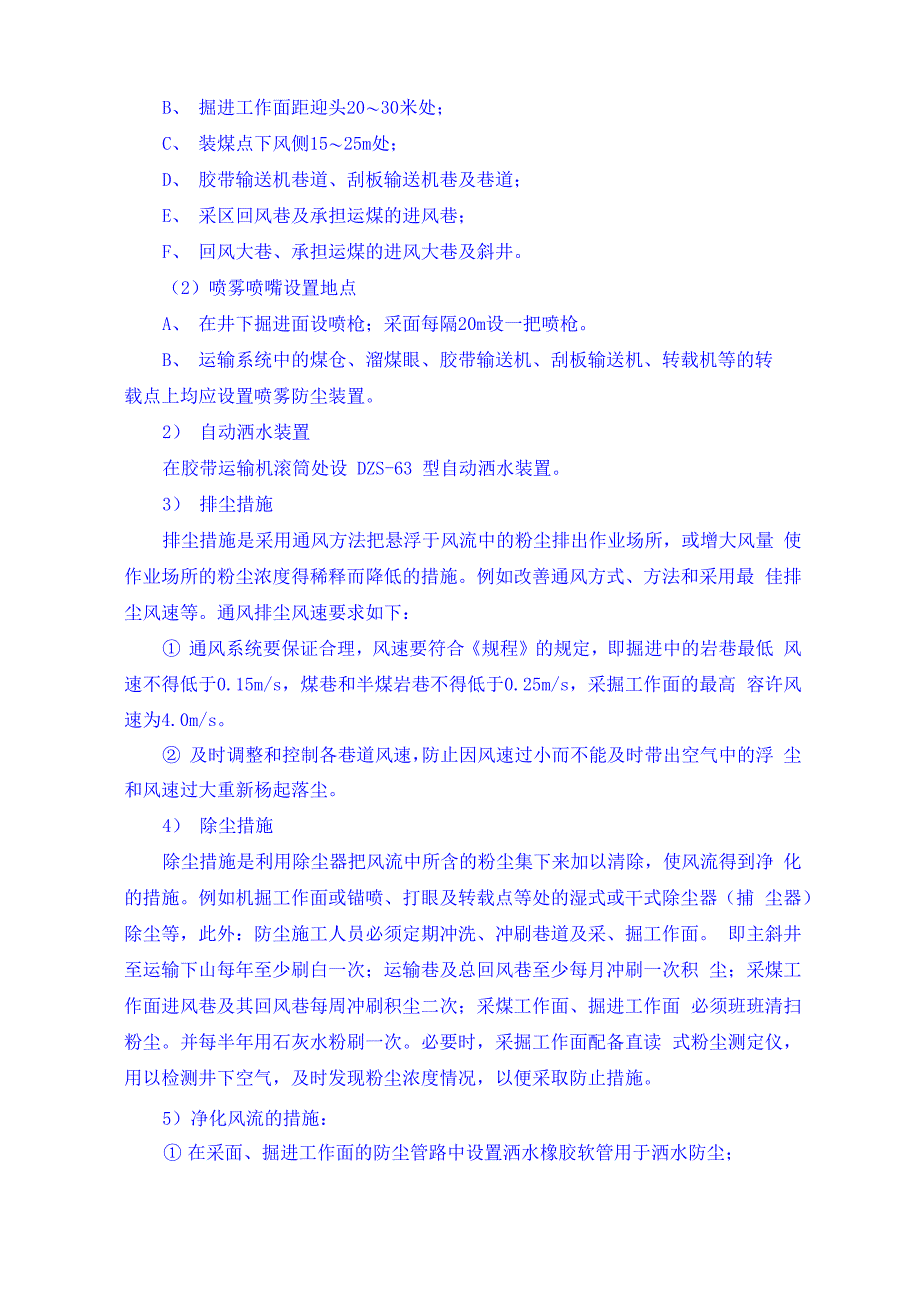 B、 掘进工作面距迎头20～30米处；

C、 装煤点下风侧15～25m处；

D、 胶带输送机巷道、刮板输送机巷及巷道；

E、 采区回风巷及承担运煤的进风巷；

F、 回风大巷、承担运煤的进风大巷及斜井。

（2）喷雾喷嘴设置地点

A、 在井下掘进面设喷枪；采面每隔20m设一把喷枪。

B、 运输系统中的煤仓、溜煤眼、胶带输送机、刮板输送机、转载机等的转载点上均应设置喷雾防尘装置。

2） 自动洒水装置

在胶带运输机滚筒处设 DZS-63 型自动洒水装置。

3） 排尘措施

排尘措施是采用通风方法把悬浮于风流中的粉尘排出作业场所，或增大风量 使作业场所的粉尘浓度得稀释而降低的措施。例如改善通风方式、方法和采用最 佳排尘风速等。通风排尘风速要求如下：

① 通风系统要保证合理，风速要符合《规程》的规定，即掘进中的岩巷最低 风速不得低于0.15m/s，煤巷和半煤岩巷不得低于0.25m/s，采掘工作面的最高 容许风速为4.0m/s。

② 及时调整和控制各巷道风速，防止因风速过小而不能及时带出空气中的浮 尘和风速过大重新杨起落尘。

4） 除尘措施

除尘措施是利用除尘器把风流中所含的粉尘集下来加以清除，使风流得到净 化的措施。例如机掘工作面或锚喷、打眼及转载点等处的湿式或干式除尘器（捕 尘器）除尘等，此外：防尘施工人员必须定期冲洗、冲刷巷道及采、掘工作面。 即主斜井至运输下山每年至少刷白一次；运输巷及总回风巷至少每月冲刷一次积 尘；采煤工作面进风巷及其回风巷每周冲刷积尘二次；采煤工作面、掘进工作面 必须班班清扫粉尘。并每半年用石灰水粉刷一次。必要时，采掘工作面配备直读 式粉尘测定仪，用以检测井下空气，及时发现粉尘浓度情况，以便采取防止措施。

5）净化风流的措施：

① 在采面、掘进工作面的防尘管路中设置洒水橡胶软管用于洒水防尘；